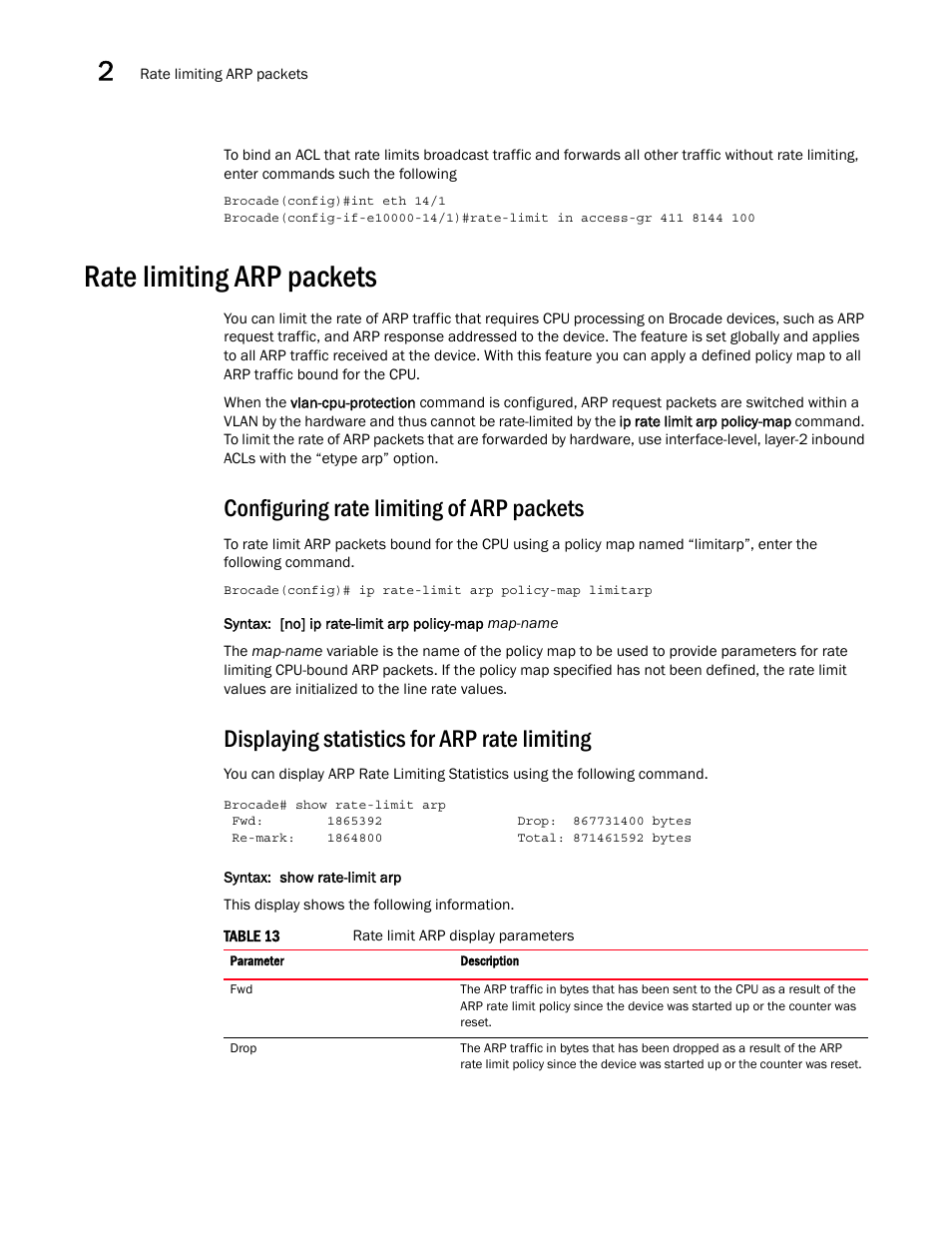 2 Rate limiting ARP packets

To bind an ACL that rate limits broadcast traffic and forwards all other traffic without rate limiting, enter commands such the following

Brocade(config)#int eth 14/1
Brocade(config-if-e10000-14/1)#rate-limit in access-gr 411 8144 100

Rate limiting ARP packets

You can limit the rate of ARP traffic that requires CPU processing on Brocade devices, such as ARP request traffic, and ARP response addressed to the device. The feature is set globally and applies to all ARP traffic received at the device. With this feature you can apply a defined policy map to all ARP traffic bound for the CPU.

When the vlan-cpu-protection command is configured, ARP request packets are switched within a VLAN by the hardware and thus cannot be rate-limited by the ip rate limit arp policy-map command. To limit the rate of ARP packets that are forwarded by hardware, use interface-level, layer-2 inbound ACLs with the “etype arp” option.

Configuring rate limiting of ARP packets

To rate limit ARP packets bound for the CPU using a policy map named “limitarp”, enter the following command.

Brocade(config)# ip rate-limit arp policy-map limitarp

Syntax: [no] ip rate-limit arp policy-map map-name

The map-name variable is the name of the policy map to be used to provide parameters for rate limiting CPU-bound ARP packets. If the policy map specified has not been defined, the rate limit values are initialized to the line rate values.

Displaying statistics for ARP rate limiting

You can display ARP Rate Limiting Statistics using the following command.

Brocade# show rate-limit arp
 Fwd:       1865392              Drop:  867731400 bytes
 Re-mark:   1864800              Total: 871461592 bytes

Syntax: show rate-limit arp

This display shows the following information.

TABLE 13 Rate limit ARP display parameters

| Parameter | Description |
|---|---|
| Fwd | The ARP traffic in bytes that has been sent to the CPU as a result of the ARP rate limit policy since the device was started up or the counter was reset. |
| Drop | The ARP traffic in bytes that has been dropped as a result of the ARP rate limit policy since the device was started up or the counter was reset. |